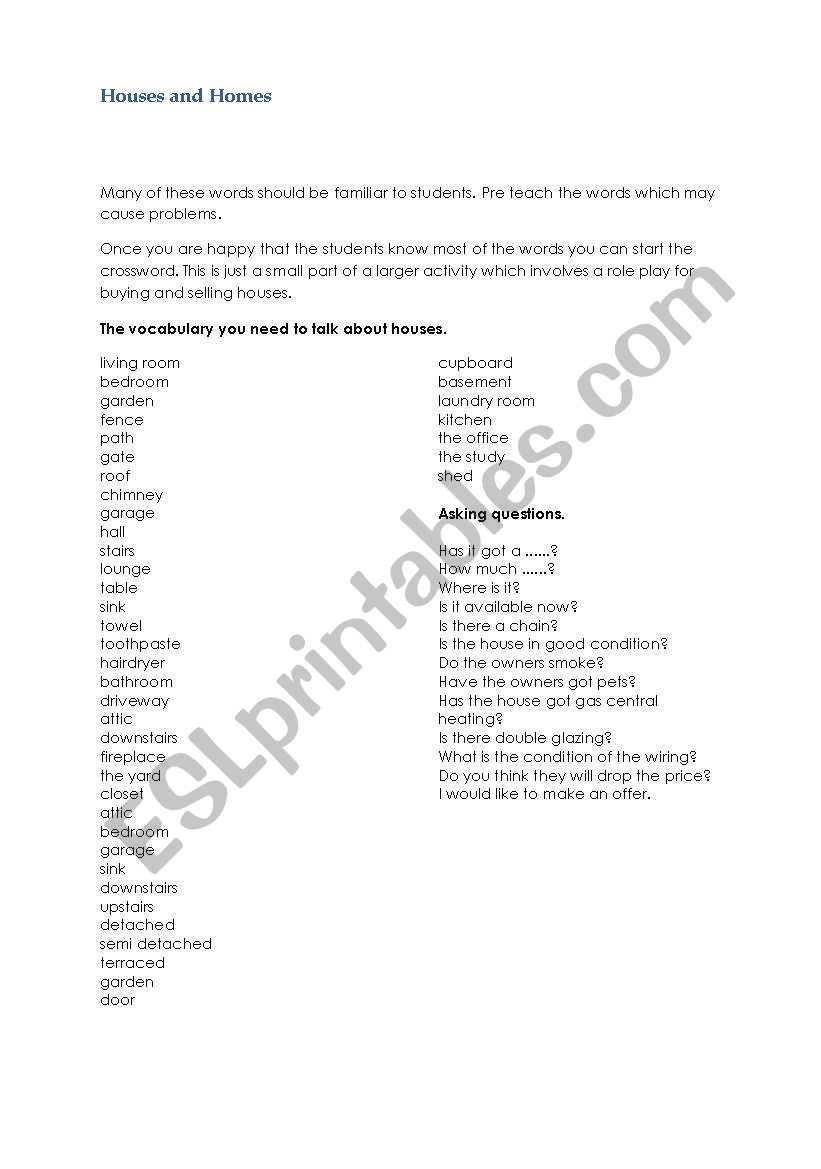 Houses and Homes

Many of these words should be familiar to students. Pre teach the words which may cause problems.

Once you are happy that the students know most of the words you can start the crossword. This is just a small part of a larger activity which involves a role play for buying and selling houses.

The vocabulary you need to talk about houses.

living room
bedroom
garden
fence
path
gate
roof
chimney
garage
hall
stairs
lounge
table
sink
towel
toothpaste
hairdryer
bathroom
driveway
attic
downstairs
fireplace
the yard
closet
attic
bedroom
garage
sink
downstairs
upstairs
detached
semi detached
terraced
garden
door

cupboard
basement
laundry room
kitchen
the office
the study
shed

Asking questions.

Has it got a ......?
How much ......?
Where is it?
Is it available now?
Is there a chain?
Is the house in good condition?
Do the owners smoke?
Have the owners got pets?
Has the house got gas central heating?
Is there double glazing?
What is the condition of the wiring?
Do you think they will drop the price?
I would like to make an offer.

ESLprintables.com